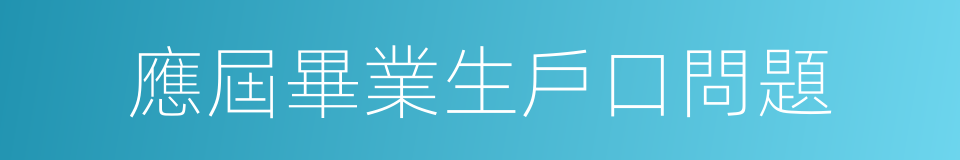 應屆畢業生戶口問題